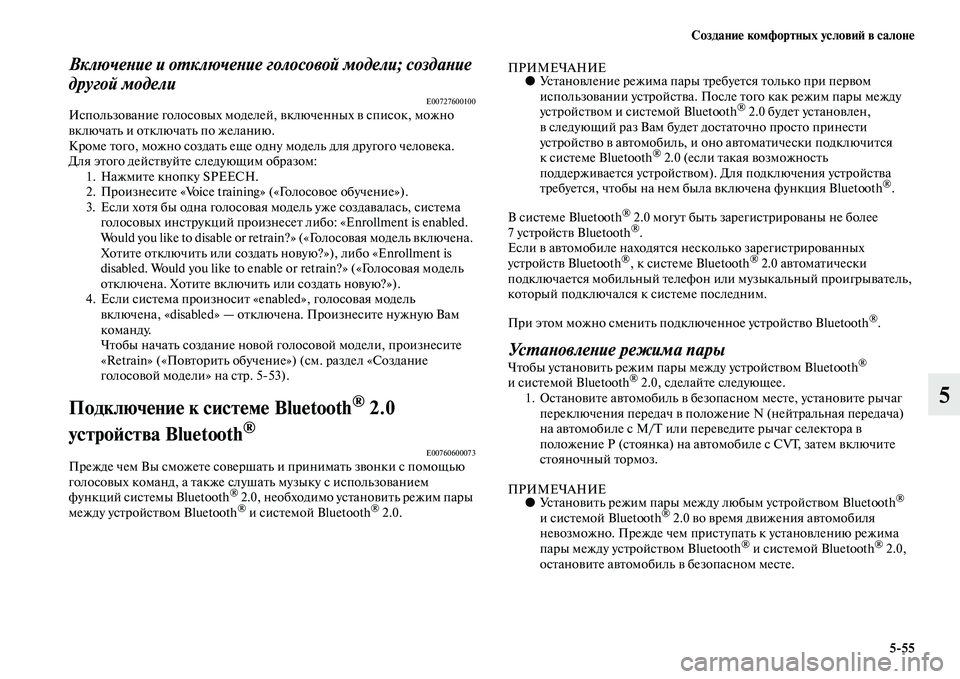 Создание комфортных условий в салоне

Включение и отключение голосовой модели; создание другой модели

E00727600100

Использование голосовых моделей, включенных в список, можно включать и отключать по желанию.
Кроме того, можно создать еще одну модель для другого человека.
Для этого действуйте следующим образом:

1. Нажмите кнопку SPEECH.
2. Произнесите «Voice training» («Голосовое обучение»).
3. Если хотя бы одна голосовая модель уже создавалась, система голосовых инструкций произнесет либо: «Enrollment is enabled. Would you like to disable or retrain?» («Голосовая модель включена. Хотите отключить или создать новую?»), либо «Enrollment is disabled. Would you like to enable or retrain?» («Голосовая модель отключена. Хотите включить или создать новую?»).
4. Если система произносит «enabled», голосовая модель включена, «disabled» — отключена. Произнесите нужную Вам команду.
Чтобы начать создание новой голосовой модели, произнесите «Retrain» («Повторить обучение») (см. раздел «Создание голосовой модели» на стр. 5-53).

Подключение к системе Bluetooth® 2.0 устройства Bluetooth®

E00760600073

Прежде чем Вы сможете совершать и принимать звонки с помощью голосовых команд, а также слушать музыку с использованием функций системы Bluetooth® 2.0, необходимо установить режим пары между устройством Bluetooth® и системой Bluetooth® 2.0.

ПРИМЕЧАНИЕ
● Установление режима пары требуется только при первом использовании устройства. После того как режим пары между устройством и системой Bluetooth® 2.0 будет установлен, в следующий раз Вам будет достаточно просто принести устройство в автомобиль, и оно автоматически подключится к системе Bluetooth® 2.0 (если такая возможность поддерживается устройством). Для подключения устройства требуется, чтобы на нем была включена функция Bluetooth®.

В системе Bluetooth® 2.0 могут быть зарегистрированы не более 7 устройств Bluetooth®.
Если в автомобиле находятся несколько зарегистрированных устройств Bluetooth®, к системе Bluetooth® 2.0 автоматически подключается мобильный телефон или музыкальный проигрыватель, который подключался к системе последним.

При этом можно сменить подключенное устройство Bluetooth®.

Установление режима пары

Чтобы установить режим пары между устройством Bluetooth® и системой Bluetooth® 2.0, сделайте следующее.

1. Остановите автомобиль в безопасном месте, установите рычаг переключения передач в положение N (нейтральная передача) на автомобиле с M/T или переведите рычаг селектора в положение P (стоянка) на автомобиле с CVT, затем включите стояночный тормоз.

ПРИМЕЧАНИЕ
● Установить режим пары между любым устройством Bluetooth® и системой Bluetooth® 2.0 во время движения автомобиля невозможно. Прежде чем приступать к установлению режима пары между устройством Bluetooth® и системой Bluetooth® 2.0, остановите автомобиль в безопасном месте.

5

5-55

carmanualsonline.info